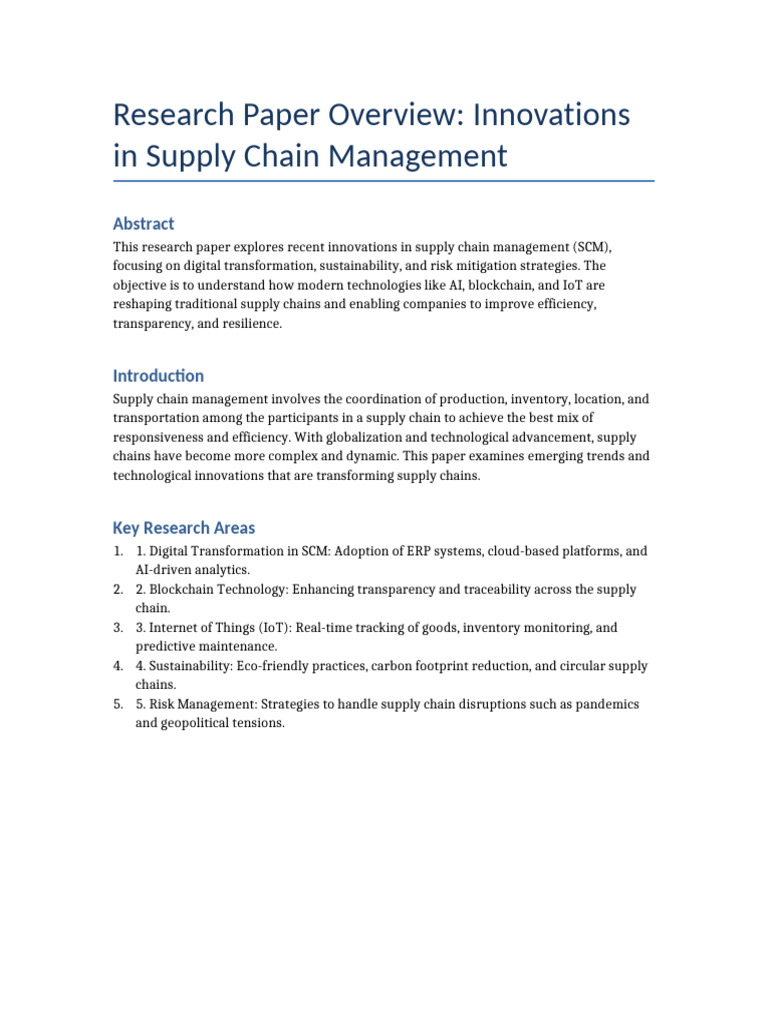 Research Paper Overview: Innovations in Supply Chain Management

Abstract

This research paper explores recent innovations in supply chain management (SCM), focusing on digital transformation, sustainability, and risk mitigation strategies. The objective is to understand how modern technologies like AI, blockchain, and IoT are reshaping traditional supply chains and enabling companies to improve efficiency, transparency, and resilience.

Introduction

Supply chain management involves the coordination of production, inventory, location, and transportation among the participants in a supply chain to achieve the best mix of responsiveness and efficiency. With globalization and technological advancement, supply chains have become more complex and dynamic. This paper examines emerging trends and technological innovations that are transforming supply chains.

Key Research Areas

1. 1. Digital Transformation in SCM: Adoption of ERP systems, cloud-based platforms, and AI-driven analytics.
2. 2. Blockchain Technology: Enhancing transparency and traceability across the supply chain.
3. 3. Internet of Things (IoT): Real-time tracking of goods, inventory monitoring, and predictive maintenance.
4. 4. Sustainability: Eco-friendly practices, carbon footprint reduction, and circular supply chains.
5. 5. Risk Management: Strategies to handle supply chain disruptions such as pandemics and geopolitical tensions.